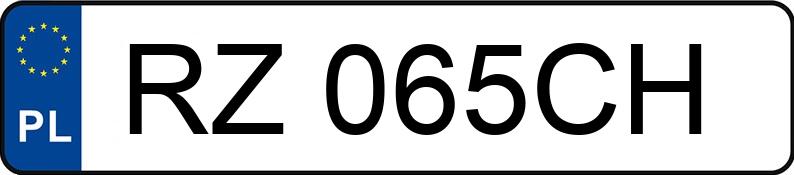 PL
RZ 065CH